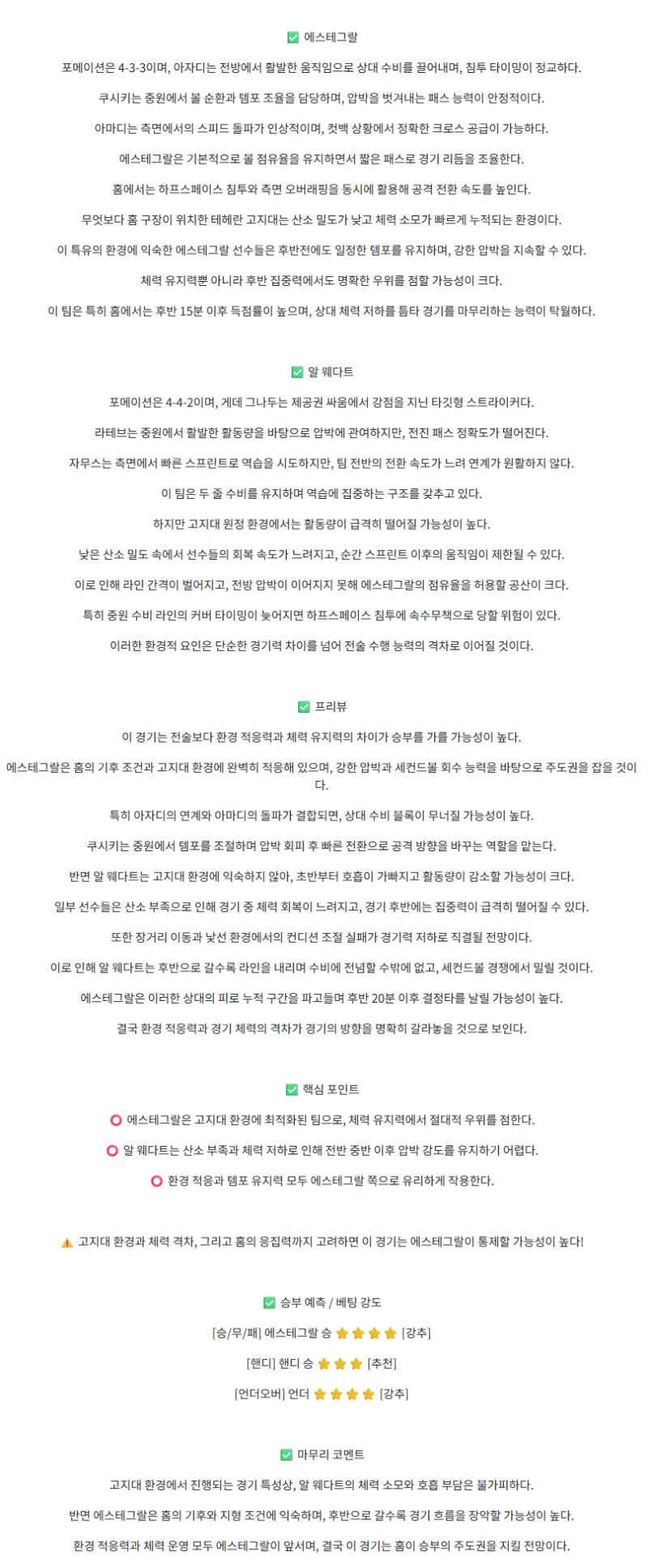 ✅ 에스테그랄

포메이션은 4-3-3이며, 아자디는 전방에서 활발한 움직임으로 상대 수비를 끌어내며, 침투 타이밍이 정교하다.

쿠시키는 중원에서 볼 순환과 템포 조율을 담당하며, 압박을 벗겨내는 패스 능력이 안정적이다.

아마디는 측면에서의 스피드 돌파가 인상적이며, 컷백 상황에서 정확한 크로스 공급이 가능하다.

에스테그랄은 기본적으로 볼 점유율을 유지하면서 짧은 패스로 경기 리듬을 조율한다.

홈에서는 하프스페이스 침투와 측면 오버래핑을 동시에 활용해 공격 전환 속도를 높인다.

무엇보다 홈 구장이 위치한 테헤란 고지대는 산소 밀도가 낮고 체력 소모가 빠르게 누적되는 환경이다.

이 특유의 환경에 익숙한 에스테그랄 선수들은 후반전에도 일정한 템포를 유지하며, 강한 압박을 지속할 수 있다.

체력 유지력뿐 아니라 후반 집중력에서도 명확한 우위를 점할 가능성이 크다.

이 팀은 특히 홈에서는 후반 15분 이후 득점률이 높으며, 상대 체력 저하를 틈타 경기를 마무리하는 능력이 탁월하다.

✅ 알 웨다트

포메이션은 4-4-2이며, 게데 그나두는 제공권 싸움에서 강점을 지닌 타깃형 스트라이커다.

라테브는 중원에서 활발한 활동량을 바탕으로 압박에 관여하지만, 전진 패스 정확도가 떨어진다.

자무스는 측면에서 빠른 스프린트로 역습을 시도하지만, 팀 전반의 전환 속도가 느려 연계가 원활하지 않다.

이 팀은 두 줄 수비를 유지하며 역습에 집중하는 구조를 갖추고 있다.

하지만 고지대 원정 환경에서는 활동량이 급격히 떨어질 가능성이 높다.

낮은 산소 밀도 속에서 선수들의 회복 속도가 느려지고, 순간 스프린트 이후의 움직임이 제한될 수 있다.

이로 인해 라인 간격이 벌어지고, 전방 압박이 이어지지 못해 에스테그랄의 점유율을 허용할 공산이 크다.

특히 중원 수비 라인의 커버 타이밍이 늦어지면 하프스페이스 침투에 속수무책으로 당할 위험이 있다.

이러한 환경적 요인은 단순한 경기력 차이를 넘어 전술 수행 능력의 격차로 이어질 것이다.

✅ 프리뷰

이 경기는 전술보다 환경 적응력과 체력 유지력의 차이가 승부를 가를 가능성이 높다.

에스테그랄은 홈의 기후 조건과 고지대 환경에 완벽히 적응해 있으며, 강한 압박과 세컨드볼 회수 능력을 바탕으로 주도권을 잡을 것이다.

특히 아자디의 연계와 아마디의 돌파가 결합되면, 상대 수비 블록이 무너질 가능성이 높다.

쿠시키는 중원에서 템포를 조절하며 압박 회피 후 빠른 전환으로 공격 방향을 바꾸는 역할을 맡는다.

반면 알 웨다트는 고지대 환경에 익숙하지 않아, 초반부터 호흡이 가빠지고 활동량이 감소할 가능성이 크다.

일부 선수들은 산소 부족으로 인해 경기 중 체력 회복이 느려지고, 경기 후반에는 집중력이 급격히 떨어질 수 있다.

또한 장거리 이동과 낯선 환경에서의 컨디션 조절 실패가 경기력 저하로 직결될 전망이다.

이로 인해 알 웨다트는 후반으로 갈수록 라인을 내리며 수비에 전념할 수밖에 없고, 세컨드볼 경쟁에서 밀릴 것이다.

에스테그랄은 이러한 상대의 피로 누적 구간을 파고들며 후반 20분 이후 결정타를 날릴 가능성이 높다.

결국 환경 적응력과 경기 체력의 격차가 경기의 방향을 명확히 갈라놓을 것으로 보인다.

✅ 핵심 포인트

⭕ 에스테그랄은 고지대 환경에 최적화된 팀으로, 체력 유지력에서 절대적 우위를 점한다.

⭕ 알 웨다트는 산소 부족과 체력 저하로 인해 전반 중반 이후 압박 강도를 유지하기 어렵다.

⭕ 환경 적응과 템포 유지력 모두 에스테그랄 쪽으로 유리하게 작용한다.

⚠️ 고지대 환경과 체력 격차, 그리고 홈의 응집력까지 고려하면 이 경기는 에스테그랄이 통제할 가능성이 높다!

✅ 승부 예측 / 베팅 강도

[승/무/패] 에스테그랄 승 ⭐⭐⭐⭐ [강추]

[핸디] 핸디 승 ⭐⭐⭐ [추천]

[언더오버] 언더 ⭐⭐⭐⭐ [강추]

✅ 마무리 코멘트

고지대 환경에서 진행되는 경기 특성상, 알 웨다트의 체력 소모와 호흡 부담은 불가피하다.

반면 에스테그랄은 홈의 기후와 지형 조건에 익숙하며, 후반으로 갈수록 경기 흐름을 장악할 가능성이 높다.

환경 적응력과 체력 운영 모두 에스테그랄이 앞서며, 결국 이 경기는 홈이 승부의 주도권을 지킬 전망이다.